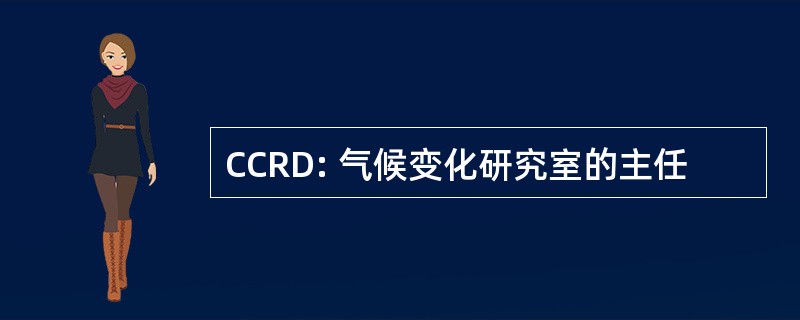 CCRD: 气候变化研究室的主任